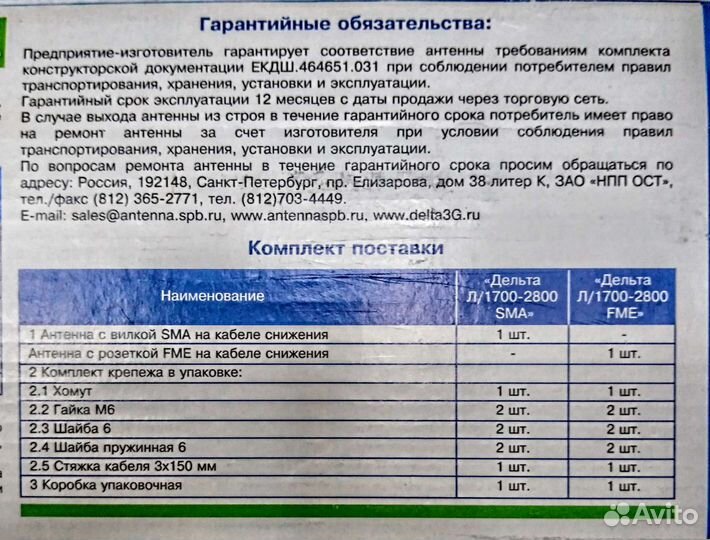 Гарантийные обязательства:

Предприятие-изготовитель гарантирует соответствие антенны требованиям комплекта конструкторской документации ЕКДШ.464651.031 при соблюдении потребителем правил транспортирования, хранения, установки и эксплуатации.
Гарантийный срок эксплуатации 12 месяцев с даты продажи через торговую сеть.
В случае выхода антенны из строя в течение гарантийного срока потребитель имеет право на ремонт антенны за счет изготовителя при условии соблюдения правил транспортирования, хранения, установки и эксплуатации.
По вопросам ремонта антенны в течение гарантийного срока просим обращаться по адресу: Россия, 192148, Санкт-Петербург, пр. Елизарова, дом 38 литер К, ЗАО «НПП ОСТ», тел./факс (812) 365-2771, тел. (812)703-4449.
E-mail: sales@antenna.spb.ru, www.antennaspb.ru, www.delta3G.ru

Комплект поставки

| Наименование | «Дельта Л/1700-2800 SMA» | «Дельта Л/1700-2800 FME» |
|---|---|---|
| 1 Антенна с вилкой SMA на кабеле снижения | 1 шт. | - |
| Антенна с розеткой FME на кабеле снижения | - | 1 шт. |
| 2 Комплект крепежа в упаковке: | | |
| 2.1 Хомут | 1 шт. | 1 шт. |
| 2.2 Гайка М6 | 2 шт. | 2 шт. |
| 2.3 Шайба 6 | 2 шт. | 2 шт. |
| 2.4 Шайба пружинная 6 | 2 шт. | 2 шт. |
| 2.5 Стяжка кабеля 3х150 мм | 1 шт. | 1 шт. |
| 3 Коробка упаковочная | 1 шт. | 1 шт. |

Avito